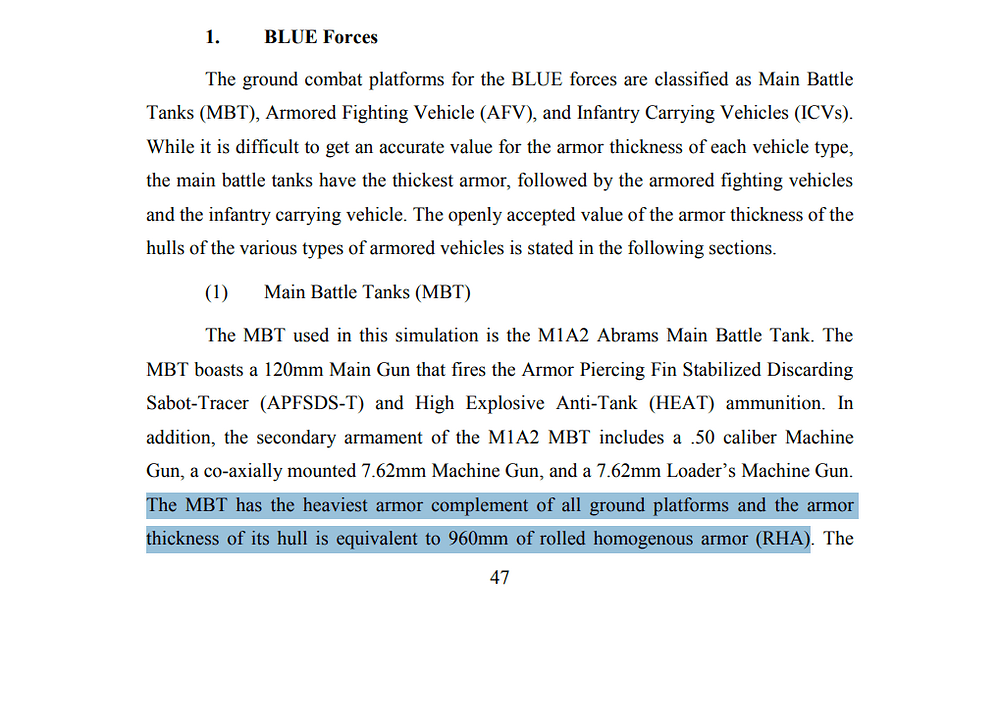 1. BLUE Forces

The ground combat platforms for the BLUE forces are classified as Main Battle Tanks (MBT), Armored Fighting Vehicle (AFV), and Infantry Carrying Vehicles (ICVs). While it is difficult to get an accurate value for the armor thickness of each vehicle type, the main battle tanks have the thickest armor, followed by the armored fighting vehicles and the infantry carrying vehicle. The openly accepted value of the armor thickness of the hulls of the various types of armored vehicles is stated in the following sections.

(1) Main Battle Tanks (MBT)

The MBT used in this simulation is the M1A2 Abrams Main Battle Tank. The MBT boasts a 120mm Main Gun that fires the Armor Piercing Fin Stabilized Discarding Sabot-Tracer (APFSDS-T) and High Explosive Anti-Tank (HEAT) ammunition. In addition, the secondary armament of the M1A2 MBT includes a .50 caliber Machine Gun, a co-axially mounted 7.62mm Machine Gun, and a 7.62mm Loader's Machine Gun. The MBT has the heaviest armor complement of all ground platforms and the armor thickness of its hull is equivalent to 960mm of rolled homogenous armor (RHA). The

47